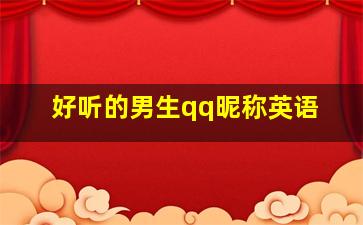 好听的男生qq昵称英语